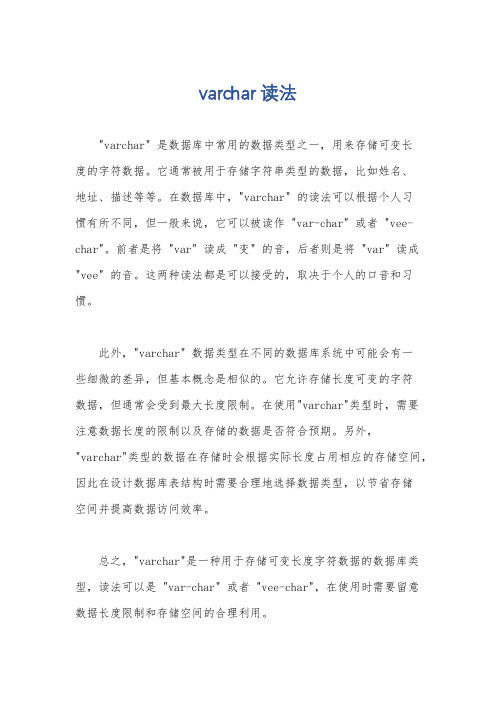 varchar 读法

"varchar" 是数据库中常用的数据类型之一，用来存储可变长度的字符数据。它通常被用于存储字符串类型的数据，比如姓名、地址、描述等等。在数据库中，"varchar" 的读法可以根据个人习惯有所不同，但一般来说，它可以被读作 "var-char" 或者 "vee-char"。前者是将 "var" 读成 "变" 的音，后者则是将 "var" 读成 "vee" 的音。这两种读法都是可以接受的，取决于个人的口音和习惯。

此外，"varchar" 数据类型在不同的数据库系统中可能会有一些细微的差异，但基本概念是相似的。它允许存储长度可变的字符数据，但通常会受到最大长度限制。在使用"varchar"类型时，需要注意数据长度的限制以及存储的数据是否符合预期。另外，"varchar"类型的数据在存储时会根据实际长度占用相应的存储空间，因此在设计数据库表结构时需要合理地选择数据类型，以节省存储空间并提高数据访问效率。

总之，"varchar"是一种用于存储可变长度字符数据的数据库类型，读法可以是 "var-char" 或者 "vee-char"，在使用时需要留意数据长度限制和存储空间的合理利用。